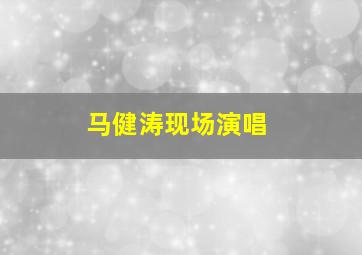 马健涛现场演唱